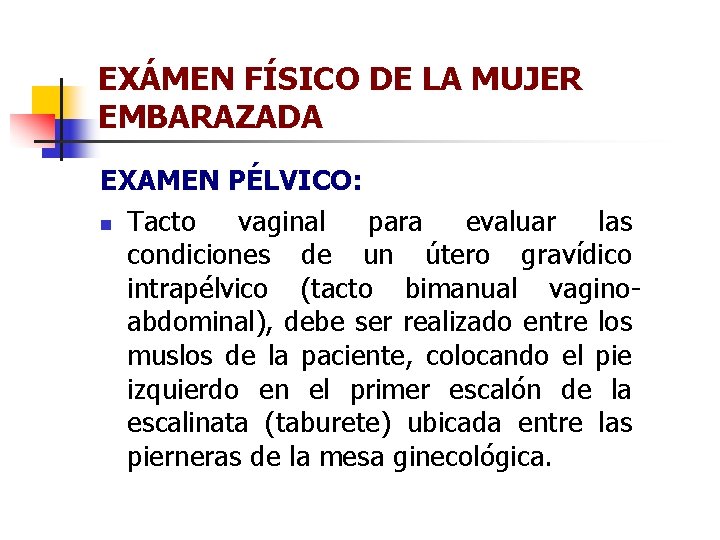 EXÁMEN FÍSICO DE LA MUJER EMBARAZADA

EXAMEN PÉLVICO:

Tacto vaginal para evaluar las condiciones de un útero gravídico intrapélvico (tacto bimanual vagino-abdominal), debe ser realizado entre los muslos de la paciente, colocando el pie izquierdo en el primer escalón de la escalinata (taburete) ubicada entre las pierneras de la mesa ginecológica.